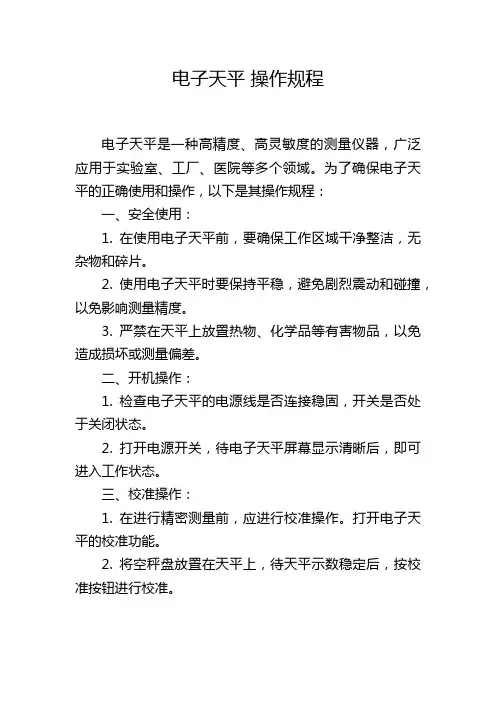 电子天平 操作规程

电子天平是一种高精度、高灵敏度的测量仪器，广泛应用于实验室、工厂、医院等多个领域。为了确保电子天平的正确使用和操作，以下是其操作规程：

一、安全使用：

1. 在使用电子天平前，要确保工作区域干净整洁，无杂物和碎片。

2. 使用电子天平时要保持平稳，避免剧烈震动和碰撞，以免影响测量精度。

3. 严禁在天平上放置热物、化学品等有害物品，以免造成损坏或测量偏差。

二、开机操作：

1. 检查电子天平的电源线是否连接稳固，开关是否处于关闭状态。

2. 打开电源开关，待电子天平屏幕显示清晰后，即可进入工作状态。

三、校准操作：

1. 在进行精密测量前，应进行校准操作。打开电子天平的校准功能。

2. 将空秤盘放置在天平上，待天平示数稳定后，按校准按钮进行校准。